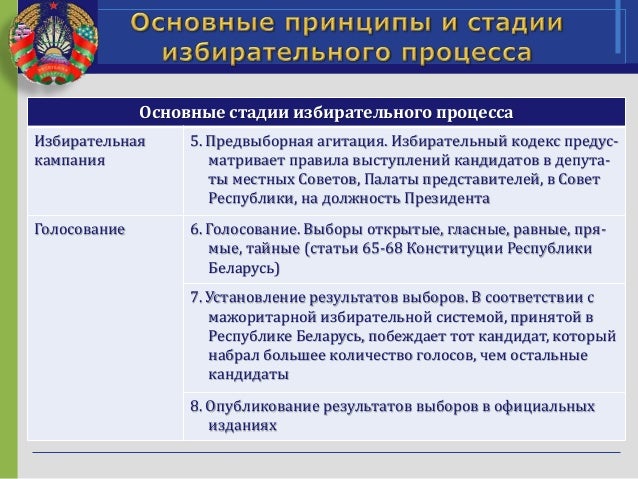 Основные принципы и стадии избирательного процесса

| Основные стадии избирательного процесса | |
|---|---|
| Избирательная кампания | 5. Предвыборная агитация. Избирательный кодекс предусматривает правила выступлений кандидатов в депутаты местных Советов, Палаты представителей, в Совет Республики, на должность Президента |
| Голосование | 6. Голосование. Выборы открытые, гласные, равные, прямые, тайные (статьи 65-68 Конституции Республики Беларусь) |
| | 7. Установление результатов выборов. В соответствии с мажоритарной избирательной системой, принятой в Республике Беларусь, побеждает тот кандидат, который набрал большее количество голосов, чем остальные кандидаты |
| | 8. Опубликование результатов выборов в официальных изданиях |